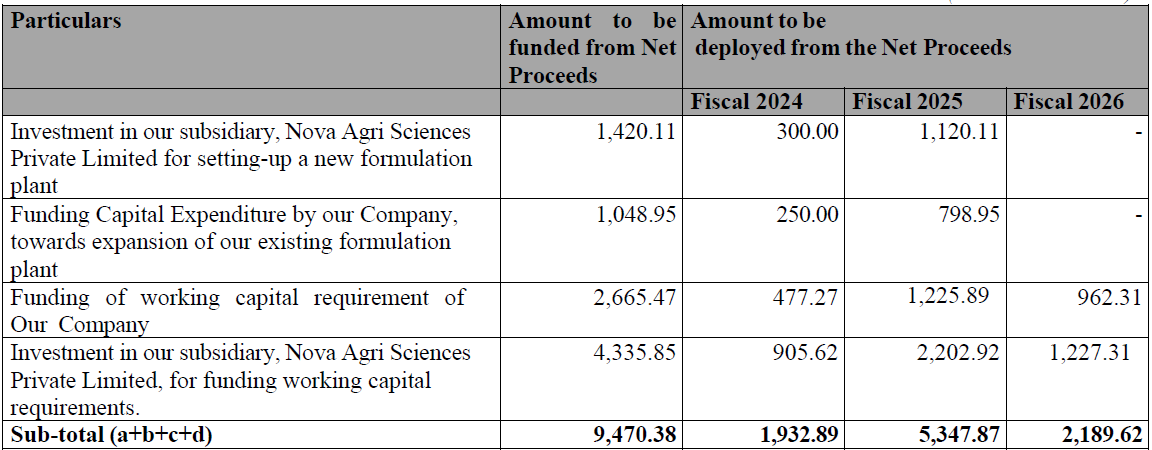 | Particulars | Amount to be funded from Net Proceeds | Amount to be deployed from the Net Proceeds | | |
|---|---|---|---|---|
| | | Fiscal 2024 | Fiscal 2025 | Fiscal 2026 |
| Investment in our subsidiary, Nova Agri Sciences Private Limited for setting-up a new formulation plant | 1,420.11 | 300.00 | 1,120.11 | - |
| Funding Capital Expenditure by our Company, towards expansion of our existing formulation plant | 1,048.95 | 250.00 | 798.95 | - |
| Funding of working capital requirement of Our Company | 2,665.47 | 477.27 | 1,225.89 | 962.31 |
| Investment in our subsidiary, Nova Agri Sciences Private Limited, for funding working capital requirements. | 4,335.85 | 905.62 | 2,202.92 | 1,227.31 |
| Sub-total (a+b+c+d) | 9,470.38 | 1,932.89 | 5,347.87 | 2,189.62 |